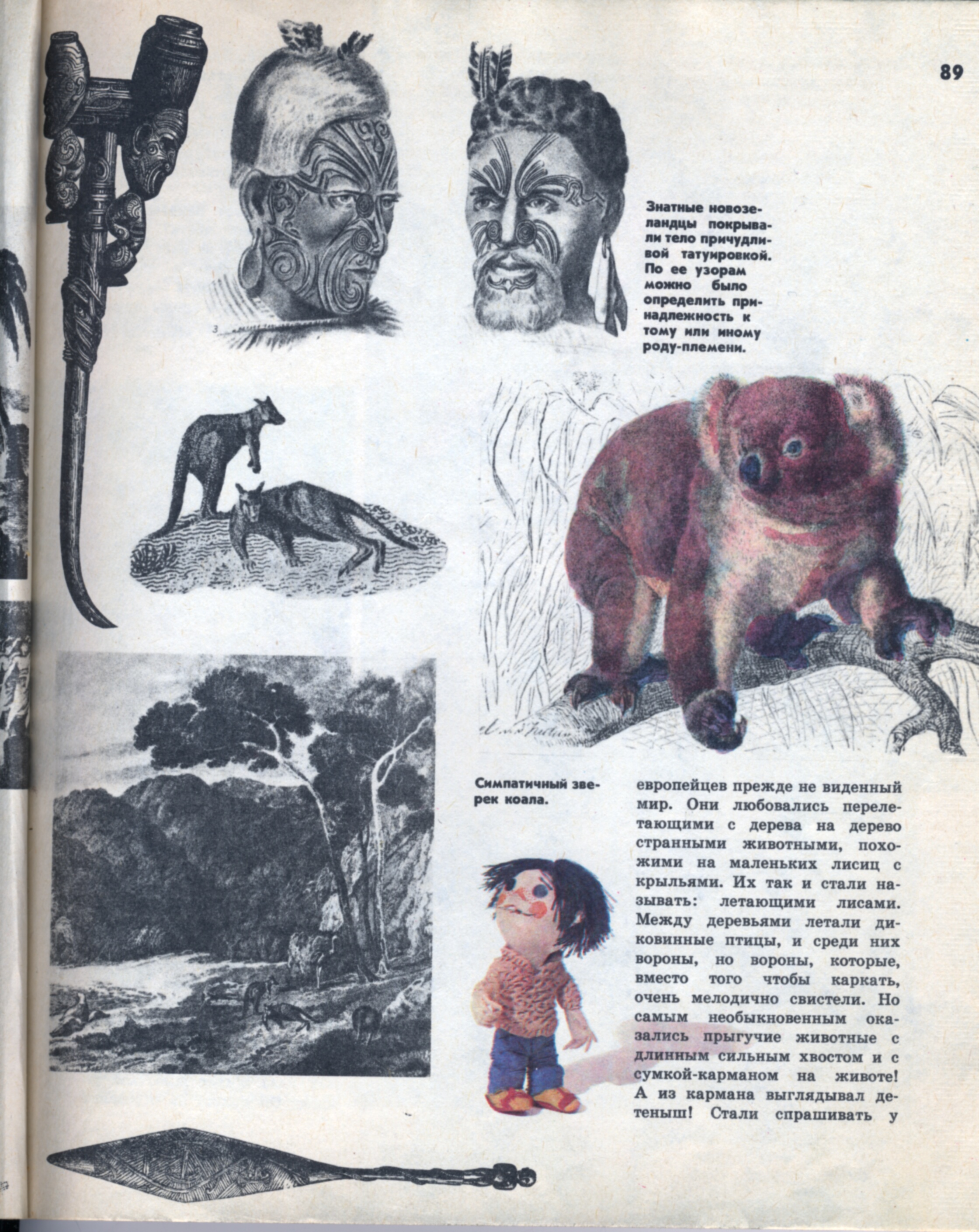 89

Знатные новозеландцы покрывали тело причудливой татуировкой. По ее узорам можно было определить принадлежность к тому или иному роду-племени.

Симпатичный зверек коала.

европейцев прежде не виденный мир. Они любовались перелетающими с дерева на дерево странными животными, похожими на маленьких лисиц с крыльями. Их так и стали называть: летающими лисами. Между деревьями летали диковинные птицы, и среди них вороны, но вороны, которые, вместо того чтобы каркать, очень мелодично свистели. Но самым необыкновенным оказались прыгучие животные с длинным сильным хвостом и с сумкой-карманом на животе! А из кармана выглядывал детеныш! Стали спрашивать у